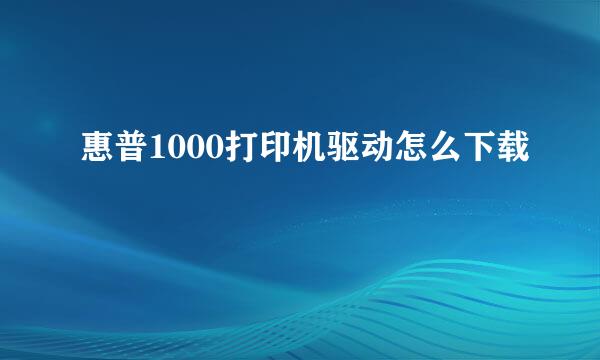 惠普1000打印机驱动怎么下载